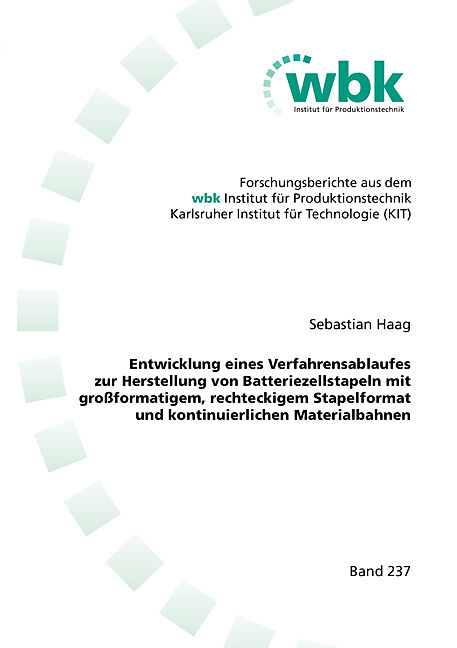 wbk
Institut für Produktionstechnik

Forschungsberichte aus dem
wbk Institut für Produktionstechnik
Karlsruher Institut für Technologie (KIT)

Sebastian Haag

Entwicklung eines Verfahrensablaufes zur Herstellung von Batteriezellstapeln mit großformatigem, rechteckigem Stapelformat und kontinuierlichen Materialbahnen

Band 237